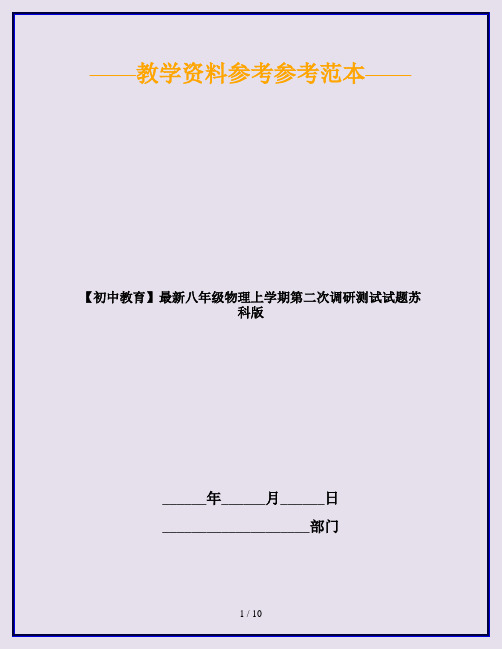 ——教学资料参考参考范本——

【初中教育】最新八年级物理上学期第二次调研测试试题苏科版

______年______月______日

____________________部门

1 / 10